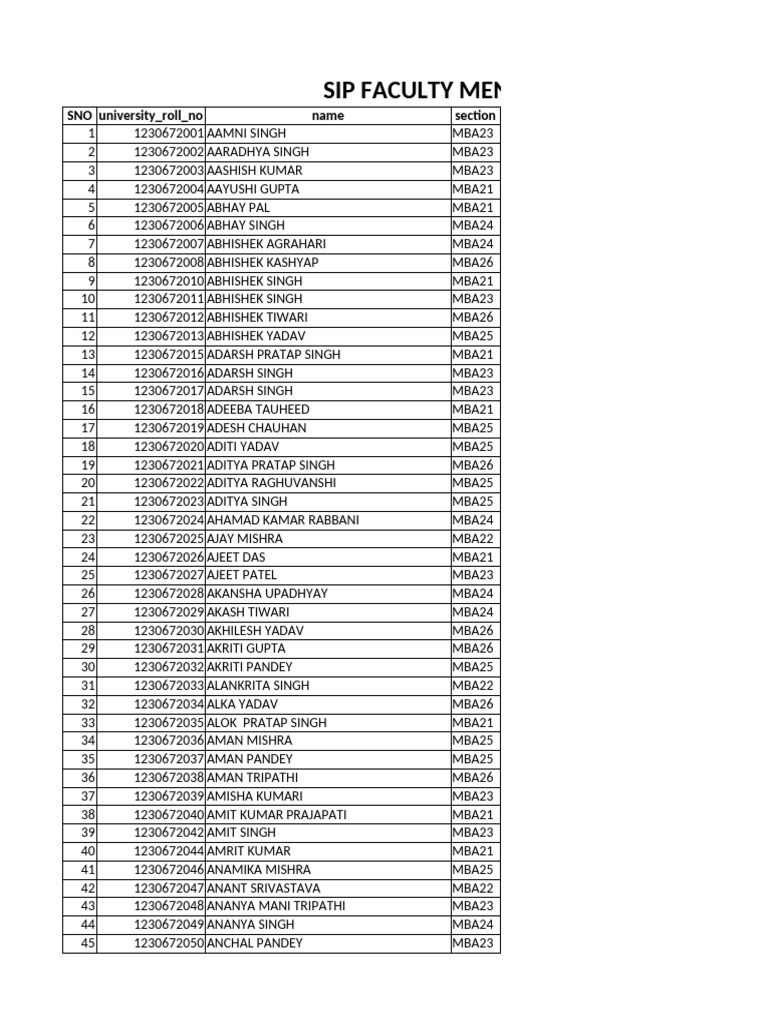 SIP FACULTY MEN

| SNO | university_roll_no | name | section |
|---|---|---|---|
| 1 | 1230672001 | AAMNI SINGH | MBA23 |
| 2 | 1230672002 | AARADHYA SINGH | MBA23 |
| 3 | 1230672003 | AASHISH KUMAR | MBA23 |
| 4 | 1230672004 | AAYUSHI GUPTA | MBA21 |
| 5 | 1230672005 | ABHAY PAL | MBA21 |
| 6 | 1230672006 | ABHAY SINGH | MBA24 |
| 7 | 1230672007 | ABHISHEK AGRAHARI | MBA24 |
| 8 | 1230672008 | ABHISHEK KASHYAP | MBA26 |
| 9 | 1230672010 | ABHISHEK SINGH | MBA21 |
| 10 | 1230672011 | ABHISHEK SINGH | MBA23 |
| 11 | 1230672012 | ABHISHEK TIWARI | MBA26 |
| 12 | 1230672013 | ABHISHEK YADAV | MBA25 |
| 13 | 1230672015 | ADARSH PRATAP SINGH | MBA21 |
| 14 | 1230672016 | ADARSH SINGH | MBA23 |
| 15 | 1230672017 | ADARSH SINGH | MBA23 |
| 16 | 1230672018 | ADEEBA TAUHEED | MBA21 |
| 17 | 1230672019 | ADESH CHAUHAN | MBA25 |
| 18 | 1230672020 | ADITI YADAV | MBA25 |
| 19 | 1230672021 | ADITYA PRATAP SINGH | MBA26 |
| 20 | 1230672022 | ADITYA RAGHUVANSHI | MBA25 |
| 21 | 1230672023 | ADITYA SINGH | MBA25 |
| 22 | 1230672024 | AHAMAD KAMAR RABBANI | MBA24 |
| 23 | 1230672025 | AJAY MISHRA | MBA22 |
| 24 | 1230672026 | AJEET DAS | MBA21 |
| 25 | 1230672027 | AJEET PATEL | MBA23 |
| 26 | 1230672028 | AKANSHA UPADHYAY | MBA24 |
| 27 | 1230672029 | AKASH TIWARI | MBA24 |
| 28 | 1230672030 | AKHILESH YADAV | MBA26 |
| 29 | 1230672031 | AKRITI GUPTA | MBA26 |
| 30 | 1230672032 | AKRITI PANDEY | MBA25 |
| 31 | 1230672033 | ALANKRITA SINGH | MBA22 |
| 32 | 1230672034 | ALKA YADAV | MBA26 |
| 33 | 1230672035 | ALOK PRATAP SINGH | MBA21 |
| 34 | 1230672036 | AMAN MISHRA | MBA25 |
| 35 | 1230672037 | AMAN PANDEY | MBA25 |
| 36 | 1230672038 | AMAN TRIPATHI | MBA26 |
| 37 | 1230672039 | AMISHA KUMARI | MBA23 |
| 38 | 1230672040 | AMIT KUMAR PRAJAPATI | MBA21 |
| 39 | 1230672042 | AMIT SINGH | MBA23 |
| 40 | 1230672044 | AMRIT KUMAR | MBA21 |
| 41 | 1230672046 | ANAMIKA MISHRA | MBA25 |
| 42 | 1230672047 | ANANT SRIVASTAVA | MBA22 |
| 43 | 1230672048 | ANANYA MANI TRIPATHI | MBA23 |
| 44 | 1230672049 | ANANYA SINGH | MBA24 |
| 45 | 1230672050 | ANCHAL PANDEY | MBA23 |